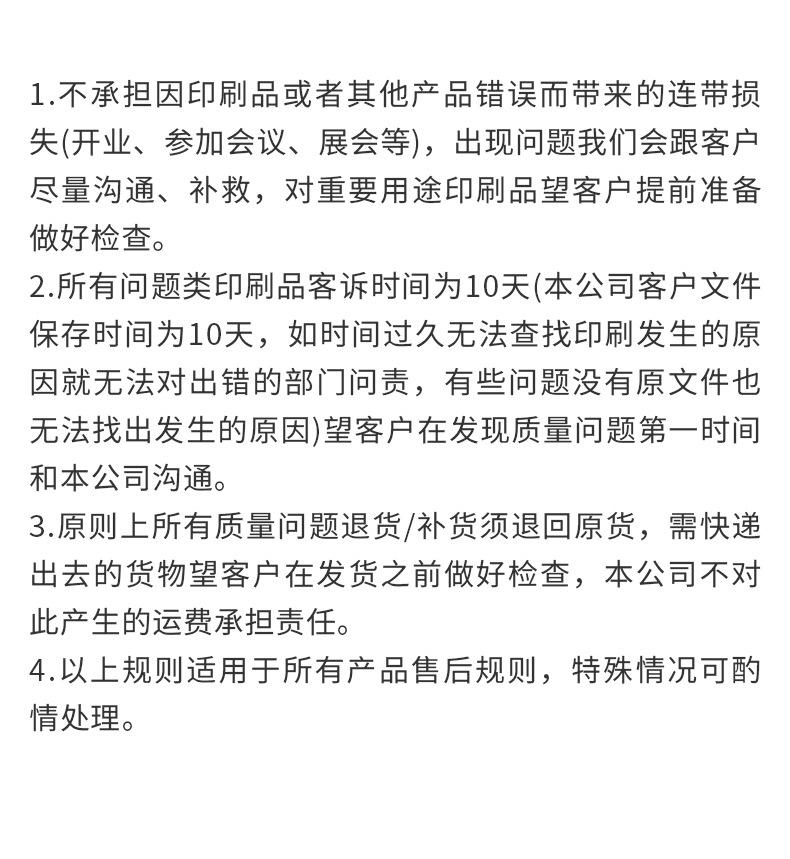 1.不承担因印刷品或者其他产品错误而带来的连带损失(开业、参加会议、展会等)，出现问题我们会跟客户尽量沟通、补救，对重要用途印刷品望客户提前准备做好检查。

2.所有问题类印刷品客诉时间为10天(本公司客户文件保存时间为10天，如时间过久无法查找印刷发生的原因就无法对出错的部门问责，有些问题没有原文件也无法找出发生的原因)望客户在发现质量问题第一时间和本公司沟通。

3.原则上所有质量问题退货/补货须退回原货，需快递出去的货物望客户在发货之前做好检查，本公司不对此产生的运费承担责任。

4.以上规则适用于所有产品售后规则，特殊情况可酌情处理。